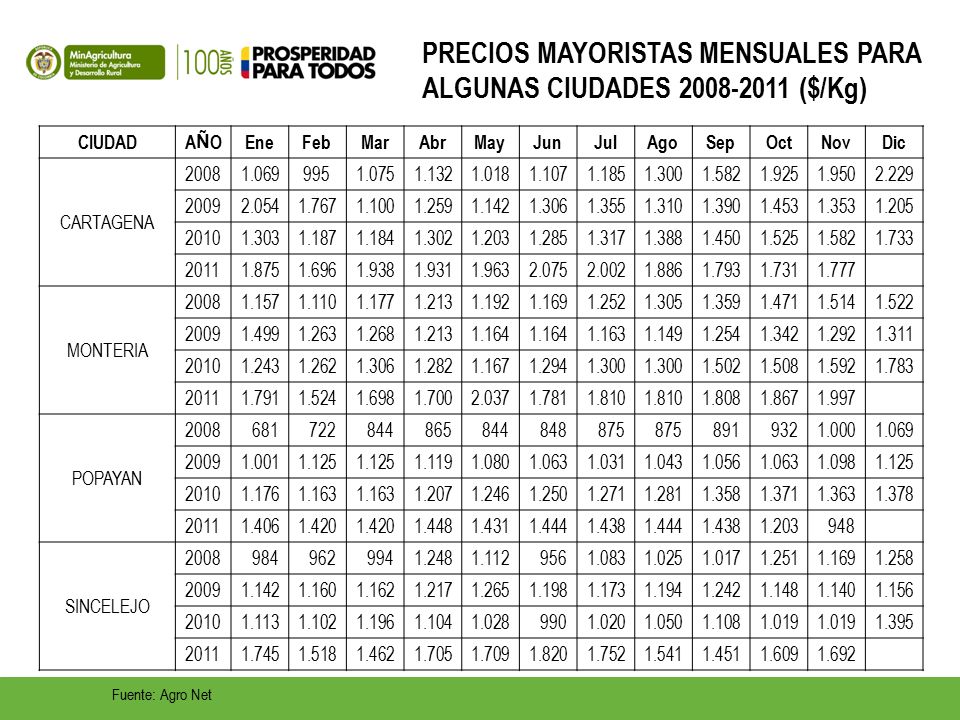 MinAgricultura
Ministerio de Agricultura y Desarrollo Rural

100 AÑOS

PROSPERIDAD PARA TODOS

PRECIOS MAYORISTAS MENSUALES PARA ALGUNAS CIUDADES 2008-2011 ($/Kg)

| CIUDAD | AÑO | Ene | Feb | Mar | Abr | May | Jun | Jul | Ago | Sep | Oct | Nov | Dic |
|---|---|---|---|---|---|---|---|---|---|---|---|---|---|
| CARTAGENA | 2008 | 1.069 | 995 | 1.075 | 1.132 | 1.018 | 1.107 | 1.185 | 1.300 | 1.582 | 1.925 | 1.950 | 2.229 |
| | 2009 | 2.054 | 1.767 | 1.100 | 1.259 | 1.142 | 1.306 | 1.355 | 1.310 | 1.390 | 1.453 | 1.353 | 1.205 |
| | 2010 | 1.303 | 1.187 | 1.184 | 1.302 | 1.203 | 1.285 | 1.317 | 1.388 | 1.450 | 1.525 | 1.582 | 1.733 |
| | 2011 | 1.875 | 1.696 | 1.938 | 1.931 | 1.963 | 2.075 | 2.002 | 1.886 | 1.793 | 1.731 | 1.777 | |
| MONTERIA | 2008 | 1.157 | 1.110 | 1.177 | 1.213 | 1.192 | 1.169 | 1.252 | 1.305 | 1.359 | 1.471 | 1.514 | 1.522 |
| | 2009 | 1.499 | 1.263 | 1.268 | 1.213 | 1.164 | 1.164 | 1.163 | 1.149 | 1.254 | 1.342 | 1.292 | 1.311 |
| | 2010 | 1.243 | 1.262 | 1.306 | 1.282 | 1.167 | 1.294 | 1.300 | 1.300 | 1.502 | 1.508 | 1.592 | 1.783 |
| | 2011 | 1.791 | 1.524 | 1.698 | 1.700 | 2.037 | 1.781 | 1.810 | 1.810 | 1.808 | 1.867 | 1.997 | |
| POPAYAN | 2008 | 681 | 722 | 844 | 865 | 844 | 848 | 875 | 875 | 891 | 932 | 1.000 | 1.069 |
| | 2009 | 1.001 | 1.125 | 1.125 | 1.119 | 1.080 | 1.063 | 1.031 | 1.043 | 1.056 | 1.063 | 1.098 | 1.125 |
| | 2010 | 1.176 | 1.163 | 1.163 | 1.207 | 1.246 | 1.250 | 1.271 | 1.281 | 1.358 | 1.371 | 1.363 | 1.378 |
| | 2011 | 1.406 | 1.420 | 1.420 | 1.448 | 1.431 | 1.444 | 1.438 | 1.444 | 1.438 | 1.203 | 948 | |
| SINCELEJO | 2008 | 984 | 962 | 994 | 1.248 | 1.112 | 956 | 1.083 | 1.025 | 1.017 | 1.251 | 1.169 | 1.258 |
| | 2009 | 1.142 | 1.160 | 1.162 | 1.217 | 1.265 | 1.198 | 1.173 | 1.194 | 1.242 | 1.148 | 1.140 | 1.156 |
| | 2010 | 1.113 | 1.102 | 1.196 | 1.104 | 1.028 | 990 | 1.020 | 1.050 | 1.108 | 1.019 | 1.019 | 1.395 |
| | 2011 | 1.745 | 1.518 | 1.462 | 1.705 | 1.709 | 1.820 | 1.752 | 1.541 | 1.451 | 1.609 | 1.692 | |

Fuente: Agro Net